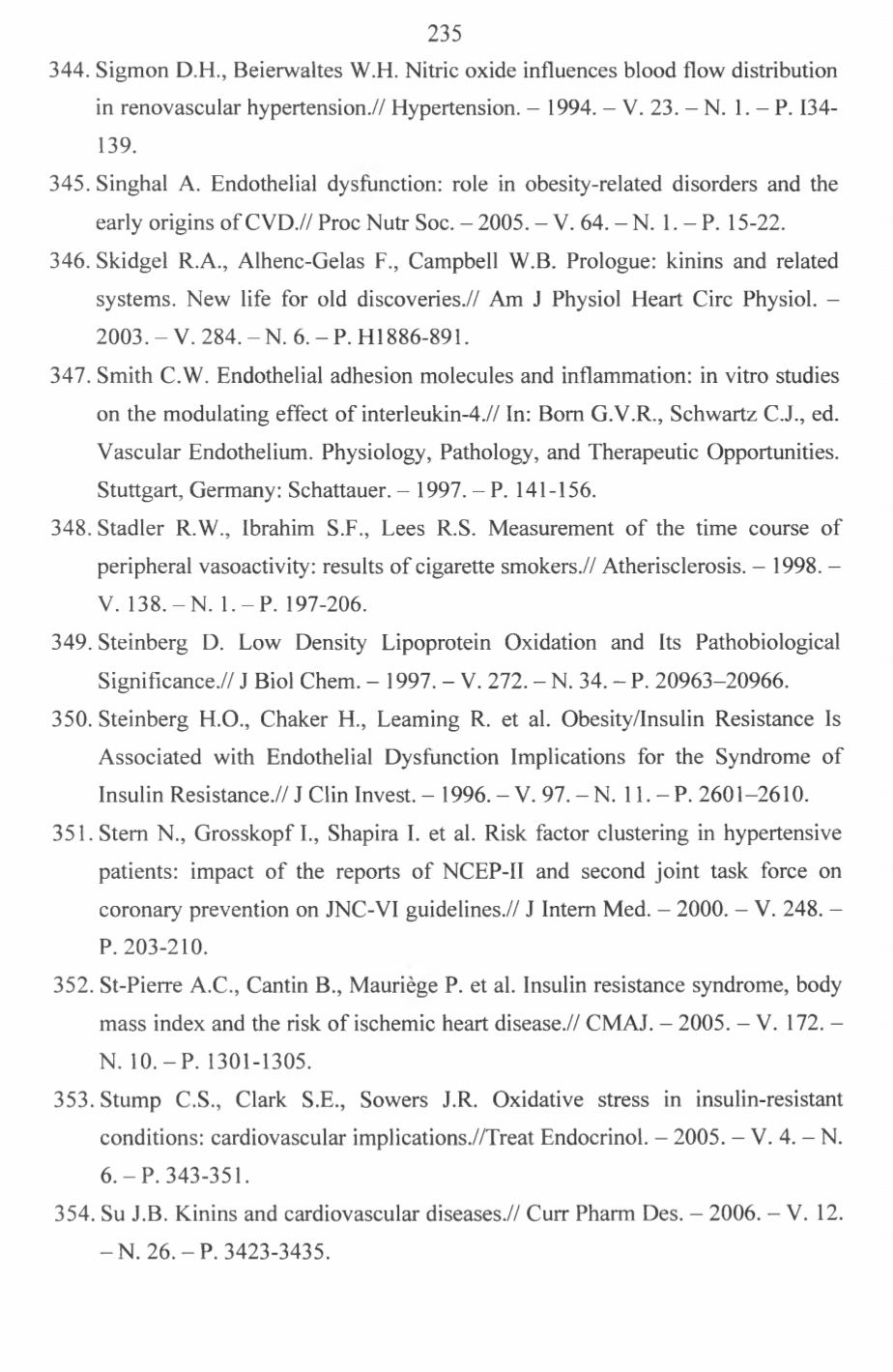 235

344. Sigmon D.H., Beierwaltes W.H. Nitric oxide influences blood flow distribution in renovascular hypertension.// Hypertension. – 1994. – V. 23. – N. 1. – P. I34-139.

345. Singhal A. Endothelial dysfunction: role in obesity-related disorders and the early origins of CVD.// Proc Nutr Soc. – 2005. – V. 64. – N. 1. – P. 15-22.

346. Skidgel R.A., Alhenc-Gelas F., Campbell W.B. Prologue: kinins and related systems. New life for old discoveries.// Am J Physiol Heart Circ Physiol. – 2003. – V. 284. – N. 6. – P. H1886-891.

347. Smith C.W. Endothelial adhesion molecules and inflammation: in vitro studies on the modulating effect of interleukin-4.// In: Born G.V.R., Schwartz C.J., ed. Vascular Endothelium. Physiology, Pathology, and Therapeutic Opportunities. Stuttgart, Germany: Schattauer. – 1997. – P. 141-156.

348. Stadler R.W., Ibrahim S.F., Lees R.S. Measurement of the time course of peripheral vasoactivity: results of cigarette smokers.// Atherisclerosis. – 1998. – V. 138. – N. 1. – P. 197-206.

349. Steinberg D. Low Density Lipoprotein Oxidation and Its Pathobiological Significance.// J Biol Chem. – 1997. – V. 272. – N. 34. – P. 20963–20966.

350. Steinberg H.O., Chaker H., Leaming R. et al. Obesity/Insulin Resistance Is Associated with Endothelial Dysfunction Implications for the Syndrome of Insulin Resistance.// J Clin Invest. – 1996. – V. 97. – N. 11. – P. 2601–2610.

351. Stern N., Grosskopf I., Shapira I. et al. Risk factor clustering in hypertensive patients: impact of the reports of NCEP-II and second joint task force on coronary prevention on JNC-VI guidelines.// J Intern Med. – 2000. – V. 248. – P. 203-210.

352. St-Pierre A.C., Cantin B., Mauriège P. et al. Insulin resistance syndrome, body mass index and the risk of ischemic heart disease.// CMAJ. – 2005. – V. 172. – N. 10. – P. 1301-1305.

353. Stump C.S., Clark S.E., Sowers J.R. Oxidative stress in insulin-resistant conditions: cardiovascular implications.//Treat Endocrinol. – 2005. – V. 4. – N. 6. – P. 343-351.

354. Su J.B. Kinins and cardiovascular diseases.// Curr Pharm Des. – 2006. – V. 12. – N. 26. – P. 3423-3435.